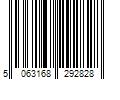 5 063168 292828